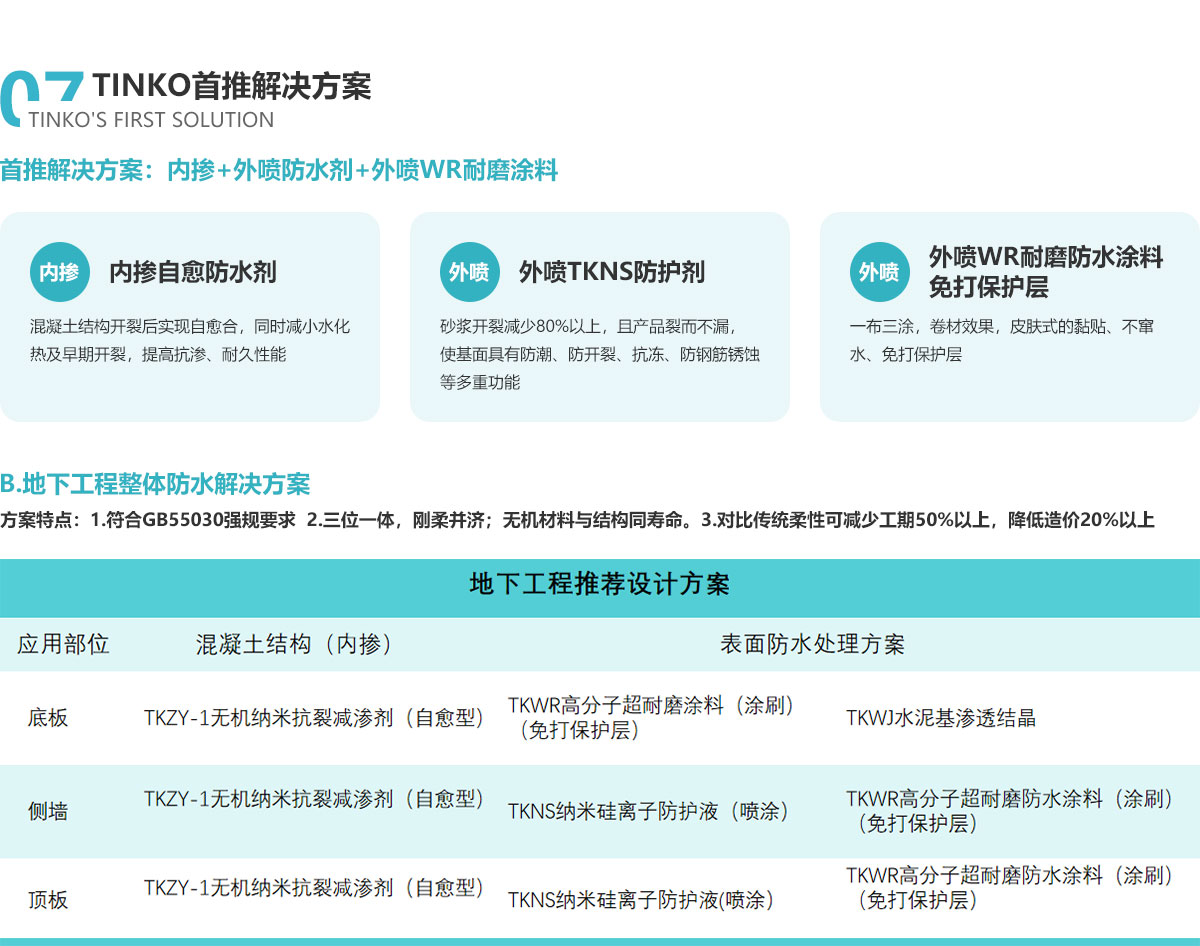 07 TINKO首推解决方案
TINKO'S FIRST SOLUTION

首推解决方案：内掺+外喷防水剂+外喷WR耐磨涂料

内掺 内掺自愈防水剂
混凝土结构开裂后实现自愈合，同时减小水化热及早期开裂，提高抗渗、耐久性能

外喷 外喷TKNS防护剂
砂浆开裂减少80%以上，且产品裂而不漏，使基面具有防潮、防开裂、抗冻、防钢筋锈蚀等多重功能

外喷 外喷WR耐磨防水涂料免打保护层
一布三涂，卷材效果，皮肤式的黏贴、不窜水、免打保护层

B.地下工程整体防水解决方案
方案特点：1.符合GB55030强规要求 2.三位一体，刚柔并济；无机材料与结构同寿命。3.对比传统柔性可减少工期50%以上，降低造价20%以上

地下工程推荐设计方案

| 应用部位 | 混凝土结构（内掺） | 表面防水处理方案 | |
|---|---|---|---|
| 底板 | TKZY-1无机纳米抗裂减渗剂（自愈型） | TKWR高分子超耐磨涂料（涂刷）（免打保护层） | TKWJ水泥基渗透结晶 |
| 侧墙 | TKZY-1无机纳米抗裂减渗剂（自愈型） | TKNS纳米硅离子防护液（喷涂） | TKWR高分子超耐磨防水涂料（涂刷）（免打保护层） |
| 顶板 | TKZY-1无机纳米抗裂减渗剂（自愈型） | TKNS纳米硅离子防护液(喷涂) | TKWR高分子超耐磨防水涂料（涂刷）（免打保护层） |